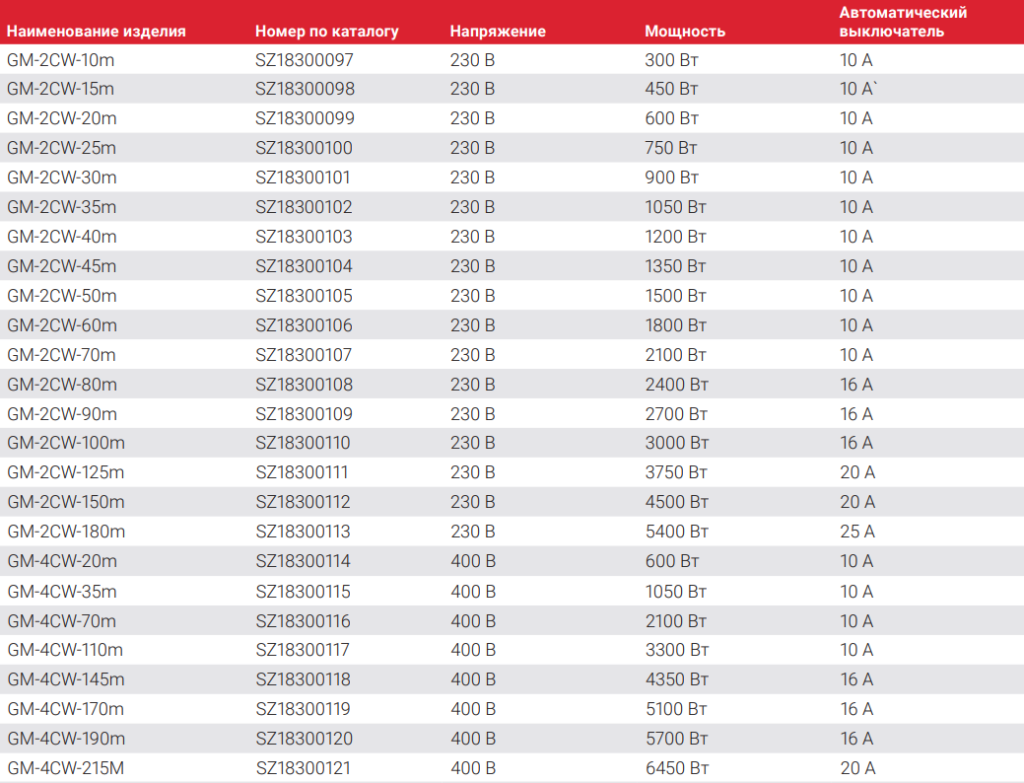 | Наименование изделия | Номер по каталогу | Напряжение | Мощность | Автоматический выключатель |
|---|---|---|---|---|
| GM-2CW-10m | SZ18300097 | 230 В | 300 Вт | 10 А |
| GM-2CW-15m | SZ18300098 | 230 В | 450 Вт | 10 А` |
| GM-2CW-20m | SZ18300099 | 230 В | 600 Вт | 10 А |
| GM-2CW-25m | SZ18300100 | 230 В | 750 Вт | 10 А |
| GM-2CW-30m | SZ18300101 | 230 В | 900 Вт | 10 А |
| GM-2CW-35m | SZ18300102 | 230 В | 1050 Вт | 10 А |
| GM-2CW-40m | SZ18300103 | 230 В | 1200 Вт | 10 А |
| GM-2CW-45m | SZ18300104 | 230 В | 1350 Вт | 10 А |
| GM-2CW-50m | SZ18300105 | 230 В | 1500 Вт | 10 А |
| GM-2CW-60m | SZ18300106 | 230 В | 1800 Вт | 10 А |
| GM-2CW-70m | SZ18300107 | 230 В | 2100 Вт | 10 А |
| GM-2CW-80m | SZ18300108 | 230 В | 2400 Вт | 16 А |
| GM-2CW-90m | SZ18300109 | 230 В | 2700 Вт | 16 А |
| GM-2CW-100m | SZ18300110 | 230 В | 3000 Вт | 16 А |
| GM-2CW-125m | SZ18300111 | 230 В | 3750 Вт | 20 А |
| GM-2CW-150m | SZ18300112 | 230 В | 4500 Вт | 20 А |
| GM-2CW-180m | SZ18300113 | 230 В | 5400 Вт | 25 А |
| GM-4CW-20m | SZ18300114 | 400 В | 600 Вт | 10 А |
| GM-4CW-35m | SZ18300115 | 400 В | 1050 Вт | 10 А |
| GM-4CW-70m | SZ18300116 | 400 В | 2100 Вт | 10 А |
| GM-4CW-110m | SZ18300117 | 400 В | 3300 Вт | 10 А |
| GM-4CW-145m | SZ18300118 | 400 В | 4350 Вт | 16 А |
| GM-4CW-170m | SZ18300119 | 400 В | 5100 Вт | 16 А |
| GM-4CW-190m | SZ18300120 | 400 В | 5700 Вт | 16 А |
| GM-4CW-215M | SZ18300121 | 400 В | 6450 Вт | 20 А |